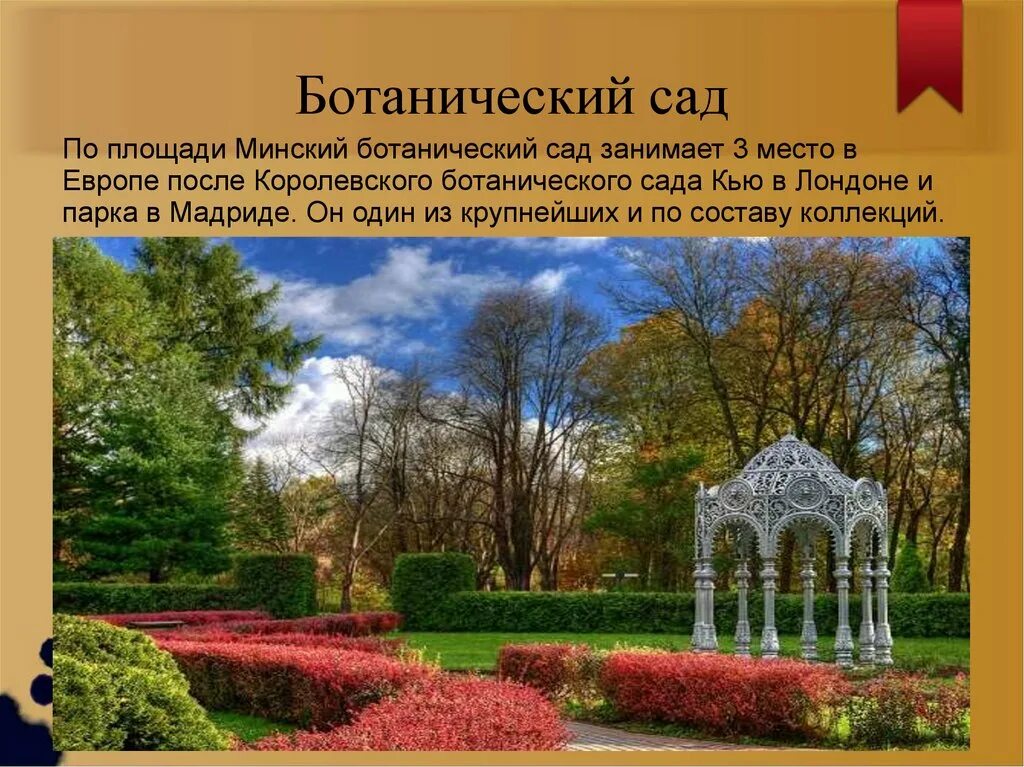 Ботанический сад

По площади Минский ботанический сад занимает 3 место в Европе после Королевского ботанического сада Кью в Лондоне и парка в Мадриде. Он один из крупнейших и по составу коллекций.